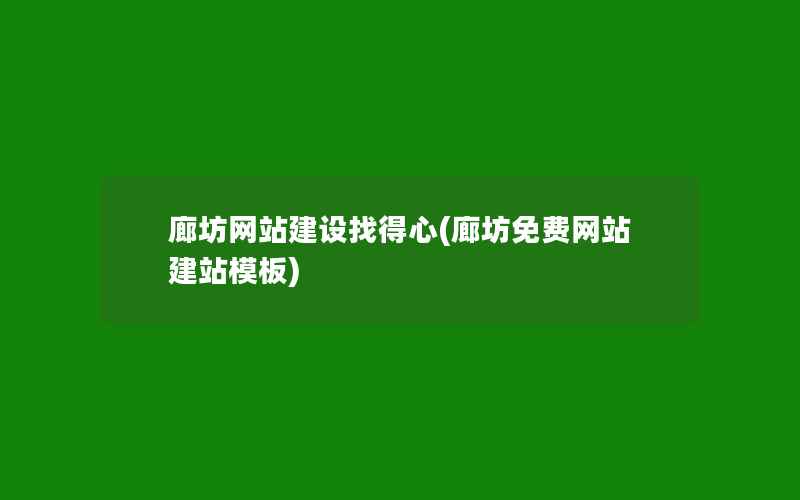 廊坊网站建设找得心(廊坊免费网站建站模板)